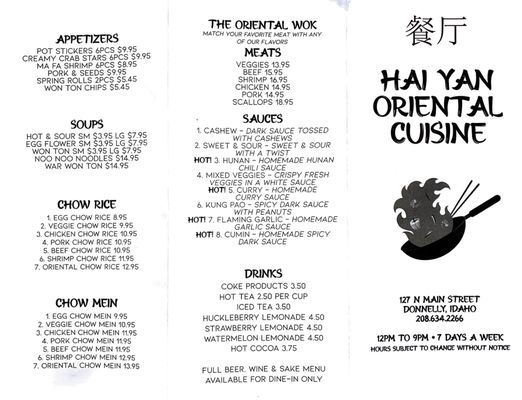 APPETIZERS
POT STICKERS 6PCS $9.95
CREAMY CRAB STARS 6PCS $9.95
MA FA SHRIMP 6PCS $8.95
PORK & SEEDS $9.95
SPRING ROLLS 2PCS $5.45
WON TON CHIPS $5.45

SOUPS
HOT & SOUR SM $3.95 LG $7.95
EGG FLOWER SM $3.95 LG $7.95
WON TON SM $3.95 LG $7.95
NOO NOO NOODLES $14.95
WAR WON TON $14.95

CHOW RICE
1. EGG CHOW RICE 8.95
2. VEGGIE CHOW RICE 9.95
3. CHICKEN CHOW RICE 10.95
4. PORK CHOW RICE 10.95
5. BEEF CHOW RICE 10.95
6. SHRIMP CHOW RICE 11.95
7. ORIENTAL CHOW RICE 12.95

CHOW MEIN
1. EGG CHOW MEIN 9.95
2. VEGGIE CHOW MEIN 10.95
3. CHICKEN CHOW MEIN 11.95
4. PORK CHOW MEIN 11.95
5. BEEF CHOW MEIN 11.95
6. SHRIMP CHOW MEIN 12.95
7. ORIENTAL CHOW MEIN 13.95

THE ORIENTAL WOK
MATCH YOUR FAVORITE MEAT WITH ANY OF OUR FLAVORS

MEATS
VEGGIES 13.95
BEEF 15.95
SHRIMP 16.95
CHICKEN 14.95
PORK 14.95
SCALLOPS 18.95

SAUCES
1. CASHEW - DARK SAUCE TOSSED WITH CASHEWS
2. SWEET & SOUR - SWEET & SOUR WITH A TWIST
HOT! 3. HUNAN - HOMEMADE HUNAN CHILI SAUCE
4. MIXED VEGGIES - CRISPY FRESH VEGGIES IN A WHITE SAUCE
HOT! 5. CURRY - HOMEMADE CURRY SAUCE
6. KUNG PAO - SPICY DARK SAUCE WITH PEANUTS
HOT! 7. FLAMING GARLIC - HOMEMADE GARLIC SAUCE
HOT! 8. CUMIN - HOMEMADE SPICY DARK SAUCE

DRINKS
COKE PRODUCTS 3.50
HOT TEA 2.50 PER CUP
ICED TEA 3.50
HUCKLEBERRY LEMONADE 4.50
STRAWBERRY LEMONADE 4.50
WATERMELON LEMONADE 4.50
HOT COCOA 3.75

FULL BEER, WINE & SAKE MENU AVAILABLE FOR DINE-IN ONLY

餐厅

HAI YAN ORIENTAL CUISINE

127 N MAIN STREET
DONNELLY, IDAHO
208.634.2266

12PM TO 9PM • 7 DAYS A WEEK
HOURS SUBJECT TO CHANGE WITHOUT NOTICE